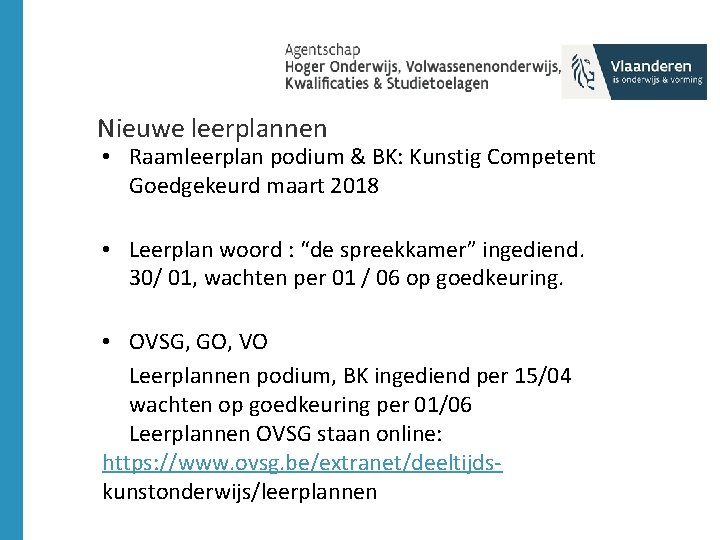 Agentschap
Hoger Onderwijs, Volwassenenonderwijs, Kwalificaties & Studietoelagen

Vlaanderen
is onderwijs & vorming

Nieuwe leerplannen

• Raamleerplan podium & BK: Kunstig Competent Goedgekeurd maart 2018

• Leerplan woord : “de spreekkamer” ingediend. 30/ 01, wachten per 01 / 06 op goedkeuring.

• OVSG, GO, VO
Leerplannen podium, BK ingediend per 15/04
wachten op goedkeuring per 01/06
Leerplannen OVSG staan online:
https://www.ovsg.be/extranet/deeltijds-kunstonderwijs/leerplannen